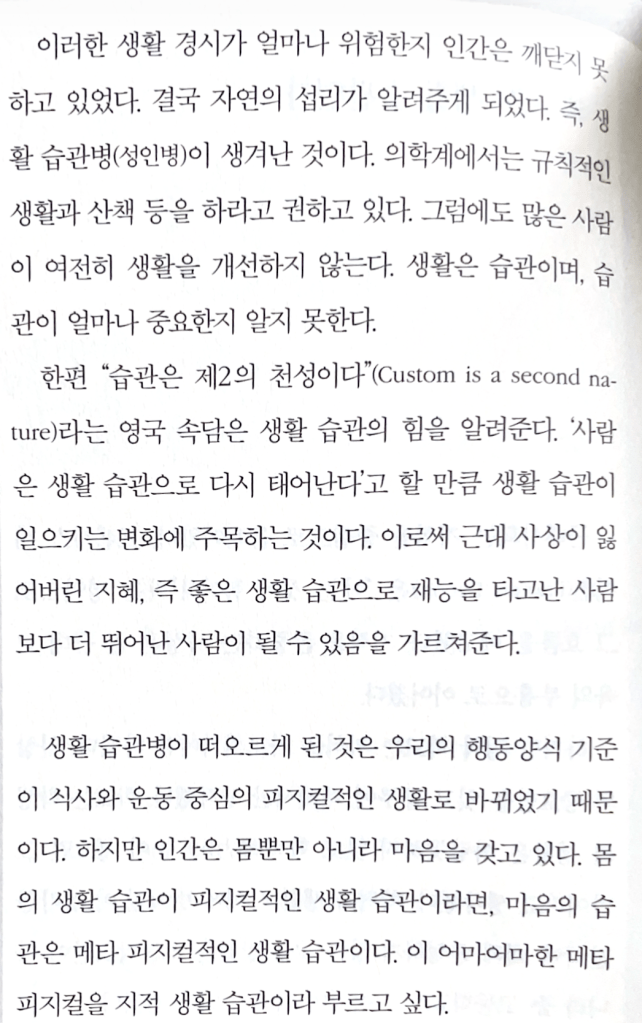 이러한 생활 경시가 얼마나 위험한지 인간은 깨닫지 못하고 있었다. 결국 자연의 섭리가 알려주게 되었다. 즉, 생활 습관병(성인병)이 생겨난 것이다. 의학계에서는 규칙적인 생활과 산책 등을 하라고 권하고 있다. 그럼에도 많은 사람이 여전히 생활을 개선하지 않는다. 생활은 습관이며, 습관이 얼마나 중요한지 알지 못한다.

한편 "습관은 제2의 천성이다"(Custom is a second nature)라는 영국 속담은 생활 습관의 힘을 알려준다. '사람은 생활 습관으로 다시 태어난다'고 할 만큼 생활 습관이 일으키는 변화에 주목하는 것이다. 이로써 근대 사상이 잃어버린 지혜, 즉 좋은 생활 습관으로 재능을 타고난 사람보다 더 뛰어난 사람이 될 수 있음을 가르쳐준다.

생활 습관병이 떠오르게 된 것은 우리의 행동양식 기준이 식사와 운동 중심의 피지컬적인 생활로 바뀌었기 때문이다. 하지만 인간은 몸뿐만 아니라 마음을 갖고 있다. 몸의 생활 습관이 피지컬적인 생활 습관이라면, 마음의 습관은 메타 피지컬적인 생활 습관이다. 이 어마어마한 메타 피지컬을 지적 생활 습관이라 부르고 싶다.